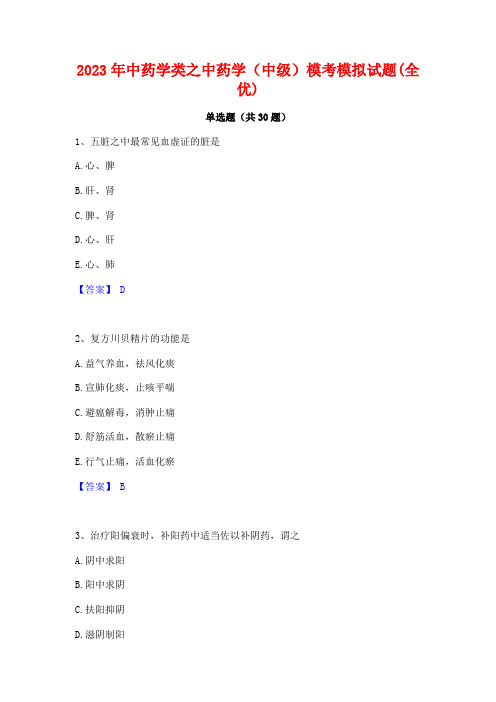 2023年中药学类之中药学（中级）模考模拟试题(全优)

单选题（共30题）

1、五脏之中最常见血虚证的脏是

A.心、脾

B.肝、肾

C.脾、肾

D.心、肝

E.心、肺

【答案】 D

2、复方川贝精片的功能是

A.益气养血，祛风化痰

B.宣肺化痰，止咳平喘

C.避瘟解毒，消肿止痛

D.舒筋活血，散瘀止痛

E.行气止痛，活血化瘀

【答案】 B

3、治疗阳偏衰时，补阳药中适当佐以补阴药，谓之

A.阴中求阳

B.阳中求阴

C.扶阳抑阴

D.滋阴制阳